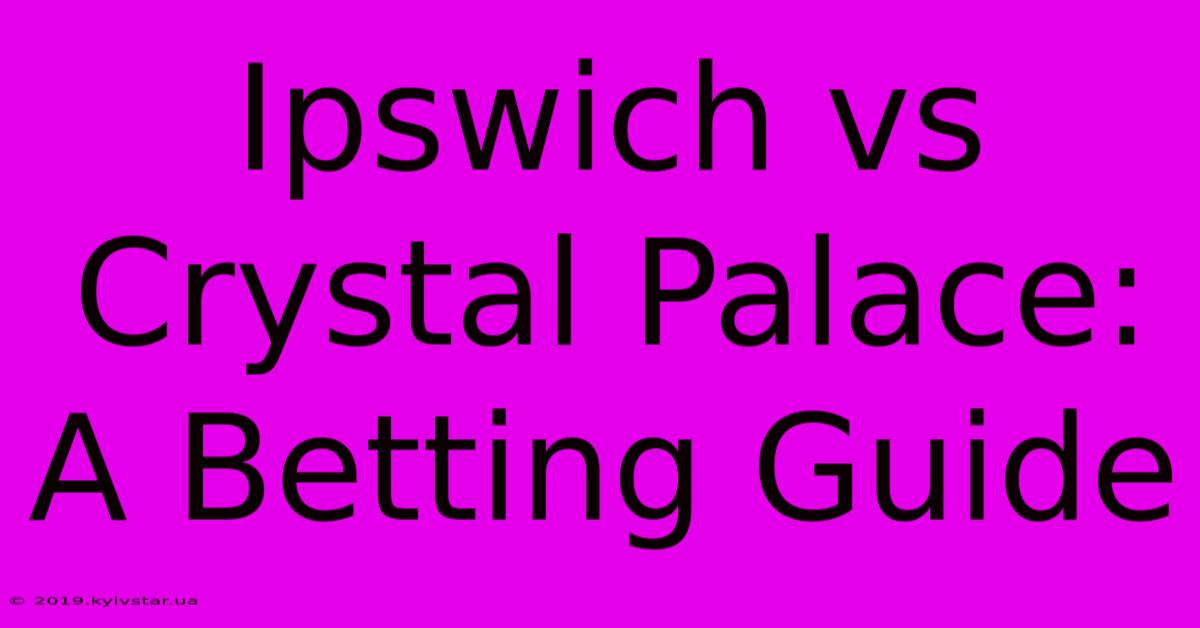 Ipswich vs Crystal Palace: A Betting Guide

© 2019.kyivstar.ua